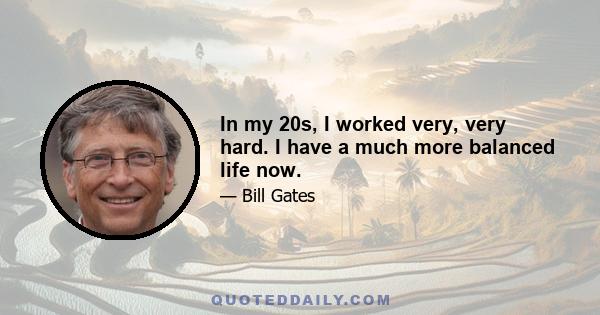 In my 20s, I worked very, very hard. I have a much more balanced life now.

— Bill Gates

QUOTEDDAILY.COM